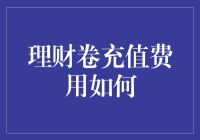 理财卷充值费用如何